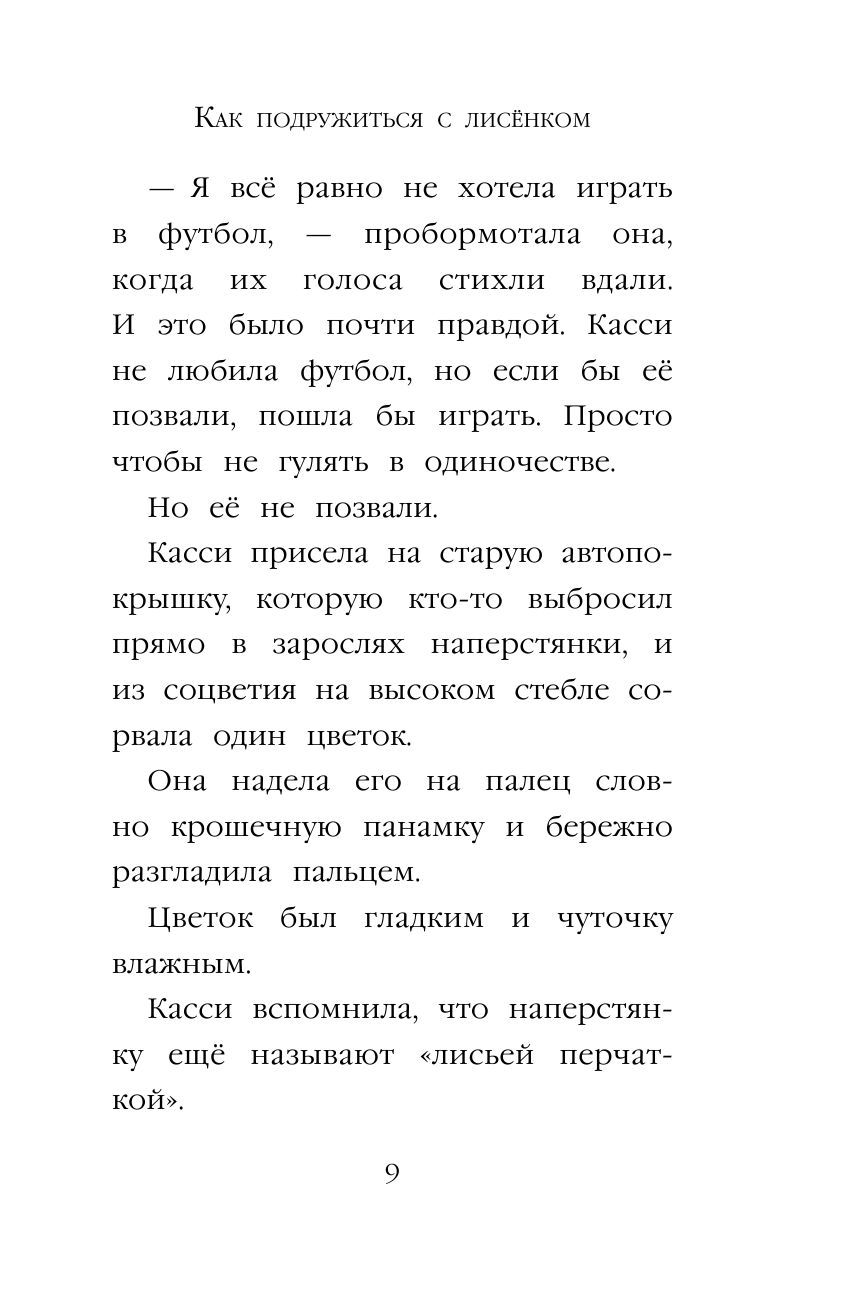 Как подружиться с лисёнком

— Я всё равно не хотела играть в футбол, — пробормотала она, когда их голоса стихли вдали. И это было почти правдой. Касси не любила футбол, но если бы её позвали, пошла бы играть. Просто чтобы не гулять в одиночестве.

Но её не позвали.

Касси присела на старую автопокрышку, которую кто-то выбросил прямо в зарослях наперстянки, и из соцветия на высоком стебле сорвала один цветок.

Она надела его на палец словно крошечную панамку и бережно разгладила пальцем.

Цветок был гладким и чуточку влажным.

Касси вспомнила, что наперстянку ещё называют «лисьей перчаткой».

9